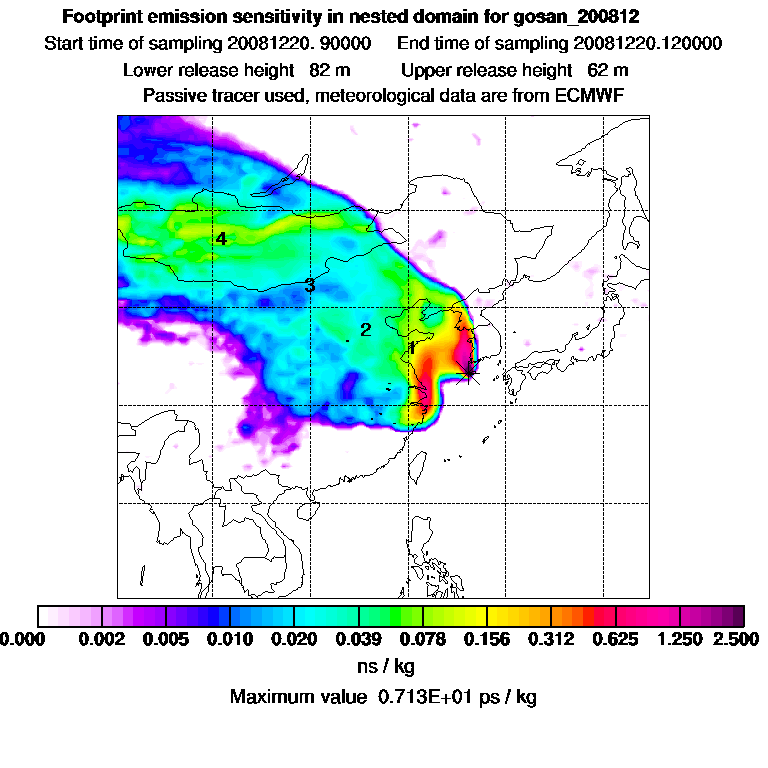 Footprint emission sensitivity in nested domain for gosan_200812

Start time of sampling 20081220. 90000    End time of sampling 20081220.120000

Lower release height  82 m    Upper release height  62 m

Passive tracer used, meteorological data are from ECMWF

4

3

2

1

0.000  0.002  0.005  0.010  0.020  0.039  0.078  0.156  0.312  0.625  1.250  2.500

ns / kg

Maximum value  0.713E+01 ps / kg